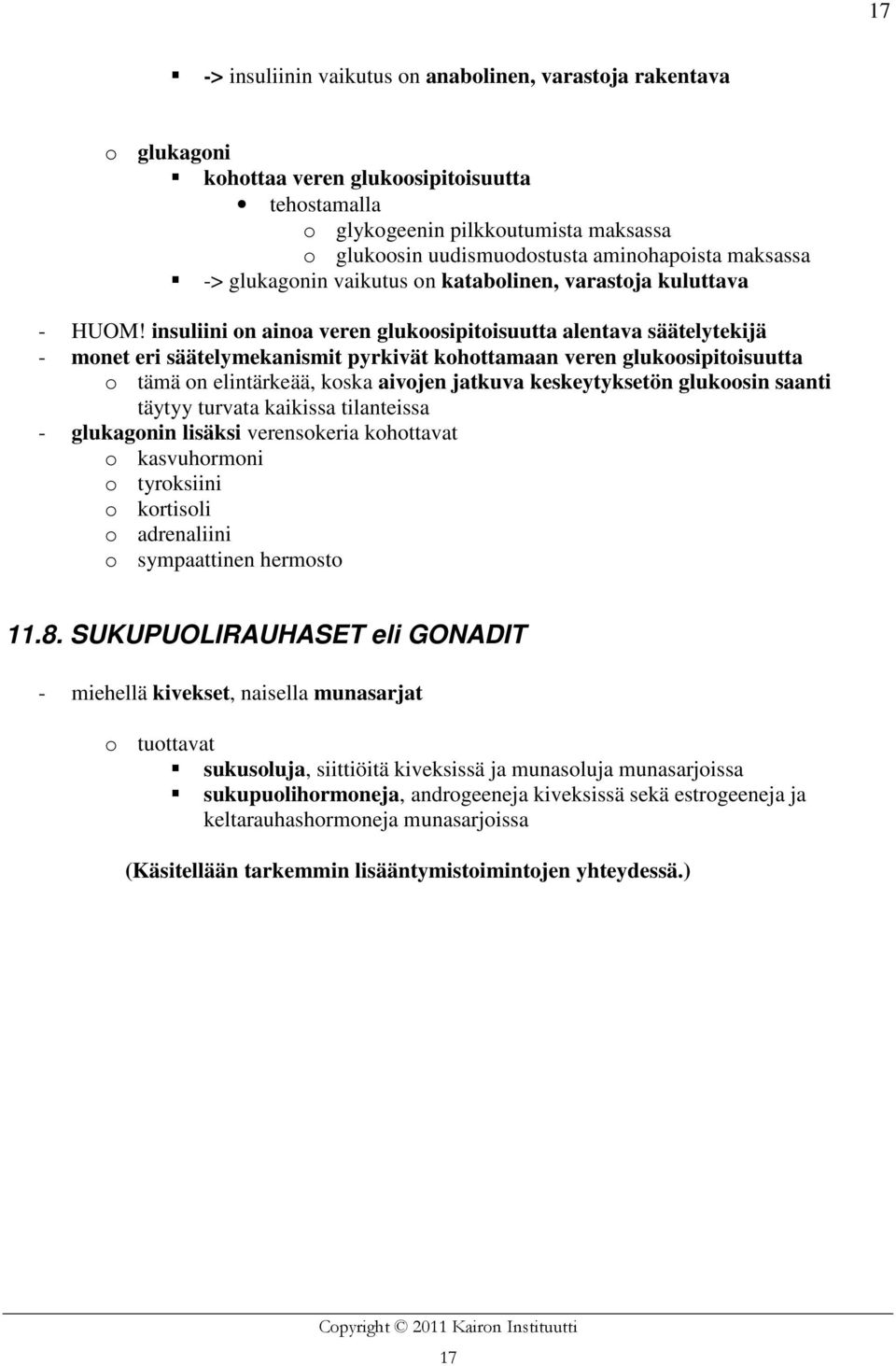 17

▪ -> insuliinin vaikutus on anabolinen, varastoja rakentava

o glukagoni
▪ kohottaa veren glukoosipitoisuutta
• tehostamalla
o glykogeenin pilkkoutumista maksassa
o glukoosin uudismuodostusta aminohapoista maksassa
▪ -> glukagonin vaikutus on katabolinen, varastoja kuluttava

- HUOM! insuliini on ainoa veren glukoosipitoisuutta alentava säätelytekijä
- monet eri säätelymekanismit pyrkivät kohottamaan veren glukoosipitoisuutta
o tämä on elintärkeää, koska aivojen jatkuva keskeytyksetön glukoosin saanti täytyy turvata kaikissa tilanteissa
- glukagonin lisäksi verensokeria kohottavat
o kasvuhormoni
o tyroksiini
o kortisoli
o adrenaliini
o sympaattinen hermosto

11.8. SUKUPUOLIRAUHASET eli GONADIT

- miehellä kivekset, naisella munasarjat

o tuottavat
▪ sukusoluja, siittiöitä kiveksissä ja munasoluja munasarjoissa
▪ sukupuolihormoneja, androgeeneja kiveksissä sekä estrogeeneja ja keltarauhashormoneja munasarjoissa

(Käsitellään tarkemmin lisääntymistoimintojen yhteydessä.)

Copyright © 2011 Kairon Instituutti

17